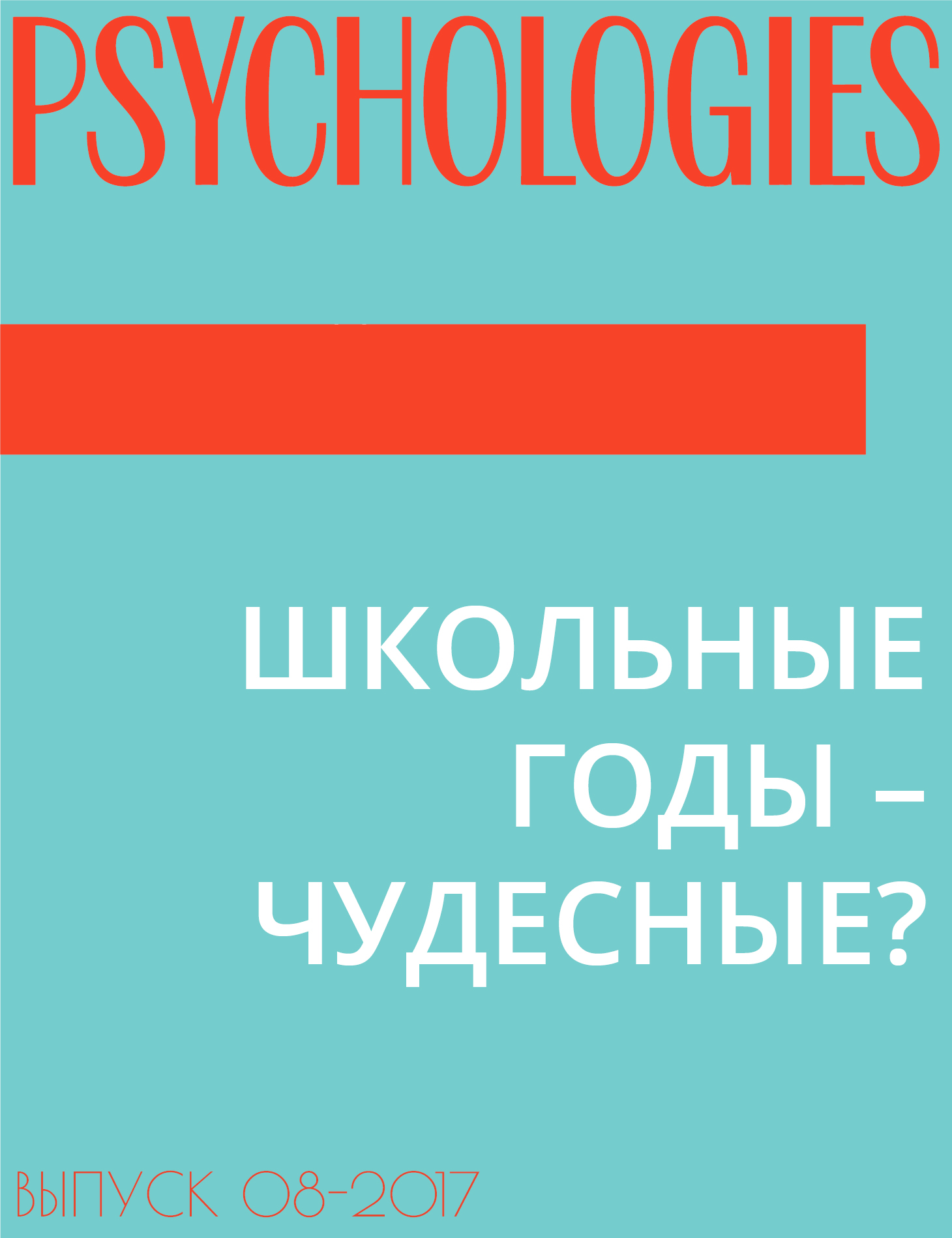 PSYCHOLOGIES

ШКОЛЬНЫЕ ГОДЫ – ЧУДЕСНЫЕ?

ВЫПУСК 08-2017